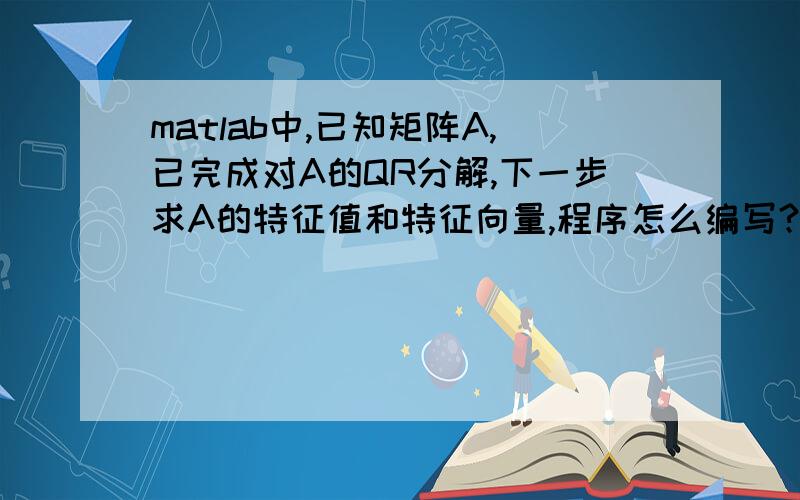 matlab中,已知矩阵A,已完成对A的QR分解,下一步求A的特征值和特征向量,程序怎么编写?